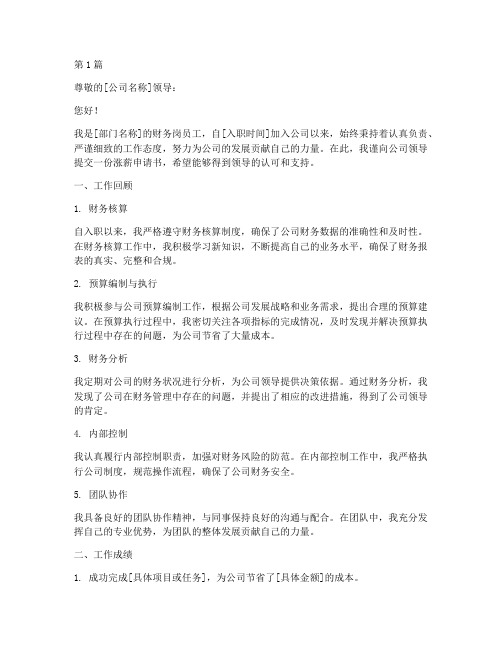 第1篇

尊敬的[公司名称]领导：

您好！

我是[部门名称]的财务岗员工，自[入职时间]加入公司以来，始终秉持着认真负责、严谨细致的工作态度，努力为公司的发展贡献自己的力量。在此，我谨向公司领导提交一份涨薪申请书，希望能够得到领导的认可和支持。

一、工作回顾

1. 财务核算

自入职以来，我严格遵守财务核算制度，确保了公司财务数据的准确性和及时性。在财务核算工作中，我积极学习新知识，不断提高自己的业务水平，确保了财务报表的真实、完整和合规。

2. 预算编制与执行

我积极参与公司预算编制工作，根据公司发展战略和业务需求，提出合理的预算建议。在预算执行过程中，我密切关注各项指标的完成情况，及时发现并解决预算执行过程中存在的问题，为公司节省了大量成本。

3. 财务分析

我定期对公司的财务状况进行分析，为公司领导提供决策依据。通过财务分析，我发现了公司在财务管理中存在的问题，并提出了相应的改进措施，得到了公司领导的肯定。

4. 内部控制

我认真履行内部控制职责，加强对财务风险的防范。在内部控制工作中，我严格执行公司制度，规范操作流程，确保了公司财务安全。

5. 团队协作

我具备良好的团队协作精神，与同事保持良好的沟通与配合。在团队中，我充分发挥自己的专业优势，为团队的整体发展贡献自己的力量。

二、工作成绩

1. 成功完成[具体项目或任务]，为公司节省了[具体金额]的成本。